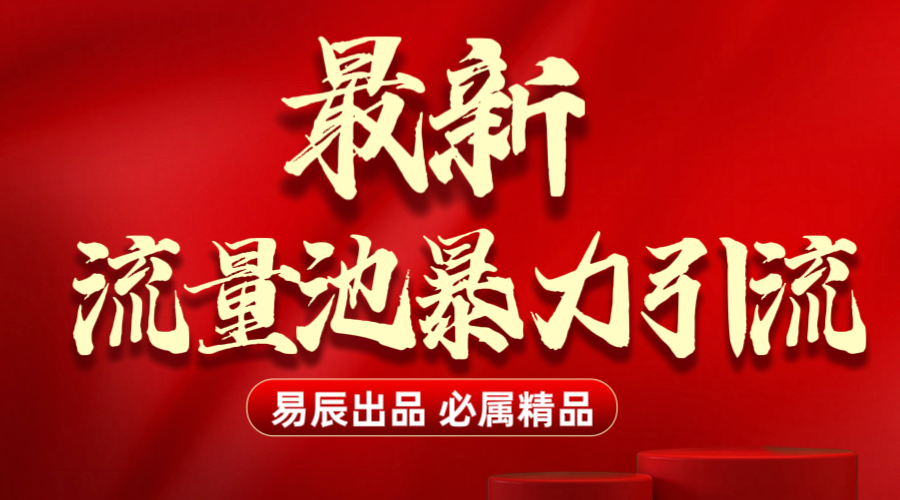 最新
流量池暴力引流

易辰出品 必属精品